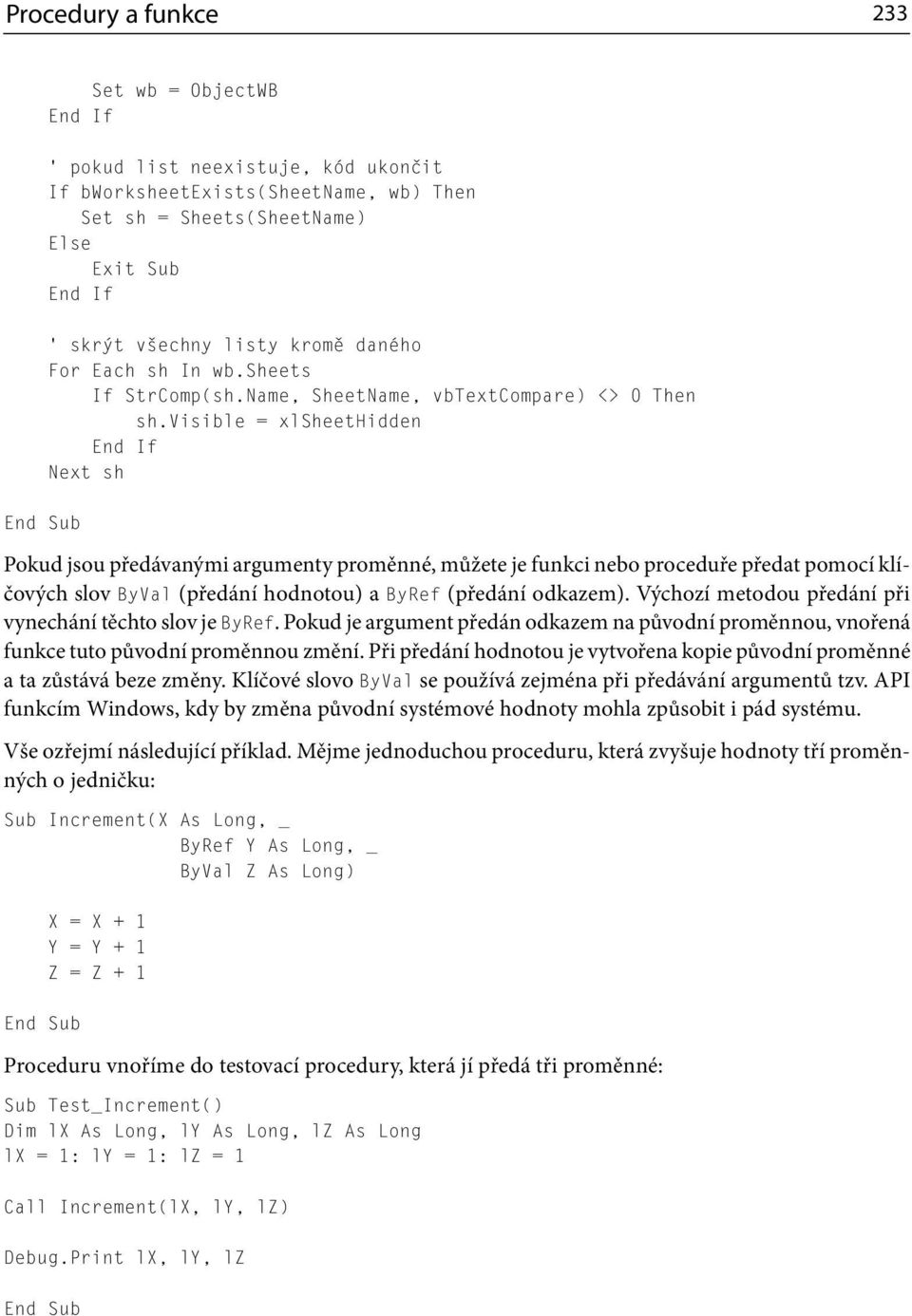 Procedury a funkce 233

Set wb = ObjectWB
End If

' pokud list neexistuje, kód ukončit
If bWorksheetExists(SheetName, wb) Then
Set sh = Sheets(SheetName)
Else
Exit Sub
End If

' skrýt všechny listy kromě daného
For Each sh In wb.Sheets
If StrComp(sh.Name, SheetName, vbTextCompare) <> 0 Then
sh.Visible = xlSheetHidden
End If
Next sh

End Sub

Pokud jsou předávanými argumenty proměnné, můžete je funkci nebo proceduře předat pomocí klíčových slov ByVal (předání hodnotou) a ByRef (předání odkazem). Výchozí metodou předání při vynechání těchto slov je ByRef. Pokud je argument předán odkazem na původní proměnnou, vnořená funkce tuto původní proměnnou změní. Při předání hodnotou je vytvořena kopie původní proměnné a ta zůstává beze změny. Klíčové slovo ByVal se používá zejména při předávání argumentů tzv. API funkcím Windows, kdy by změna původní systémové hodnoty mohla způsobit i pád systému.

Vše ozřejmí následující příklad. Mějme jednoduchou proceduru, která zvyšuje hodnoty tří proměnných o jedničku:

Sub Increment(X As Long, _
ByRef Y As Long, _
ByVal Z As Long)

X = X + 1
Y = Y + 1
Z = Z + 1

End Sub

Proceduru vnoříme do testovací procedury, která jí předá tři proměnné:

Sub Test_Increment()
Dim lX As Long, lY As Long, lZ As Long
lX = 1: lY = 1: lZ = 1

Call Increment(lX, lY, lZ)

Debug.Print lX, lY, lZ

End Sub